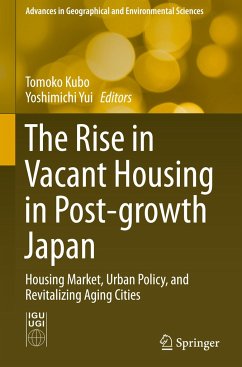 Advances in Geographical and Environmental Sciences

Tomoko Kubo
Yoshimichi Yui Editors

The Rise in Vacant Housing in Post-growth Japan

Housing Market, Urban Policy, and Revitalizing Aging Cities

IGU
UGI

Springer